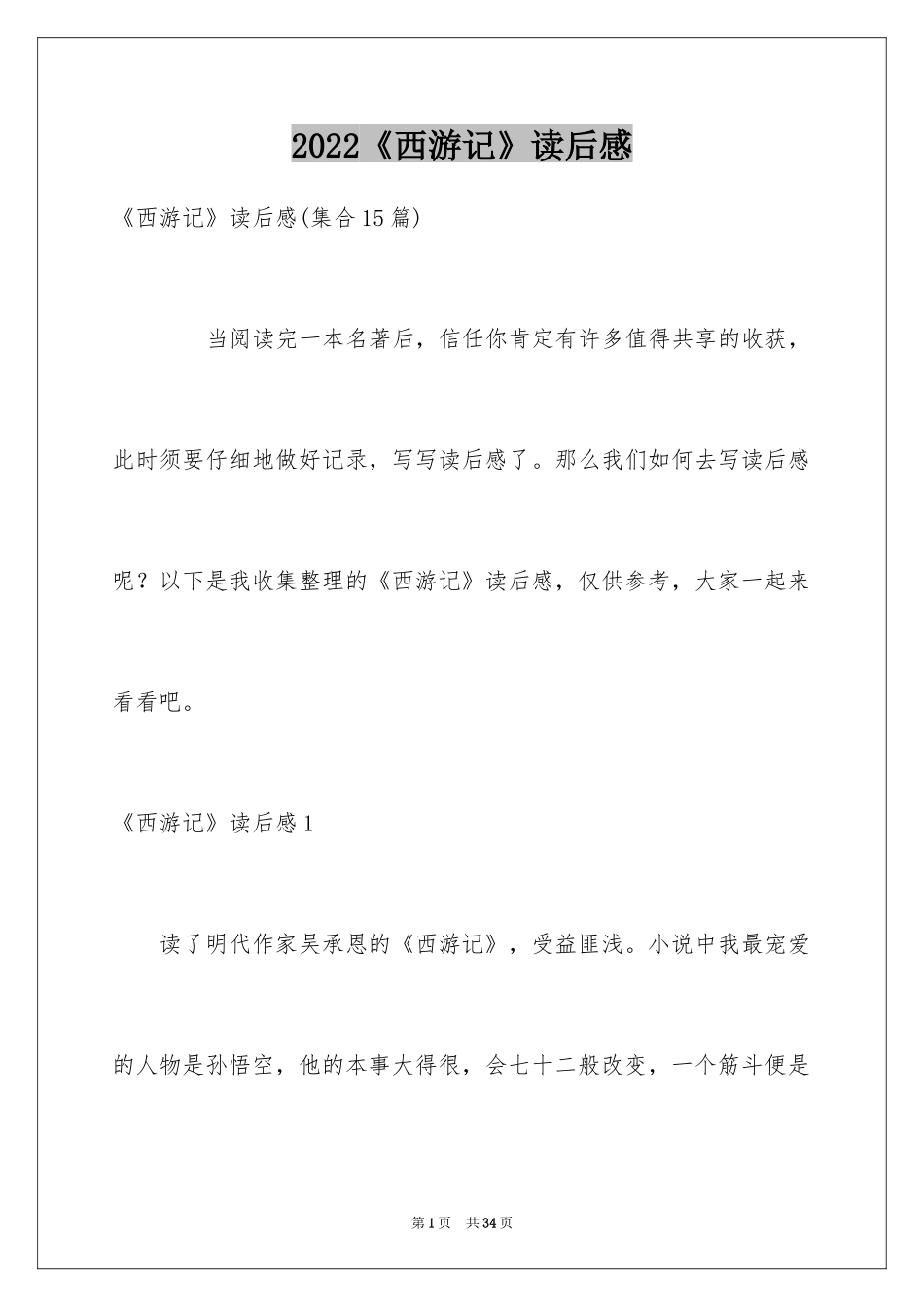 2022《西游记》读后感

《西游记》读后感(集合15篇)

当阅读完一本名著后，信任你肯定有许多值得共享的收获，此时须要仔细地做好记录，写写读后感了。那么我们如何去写读后感呢？以下是我收集整理的《西游记》读后感，仅供参考，大家一起来看看吧。

《西游记》读后感1

读了明代作家吴承恩的《西游记》，受益匪浅。小说中我最宠爱的人物是孙悟空，他的本事大得很，会七十二般改变，一个筋斗便是

第1页 共34页